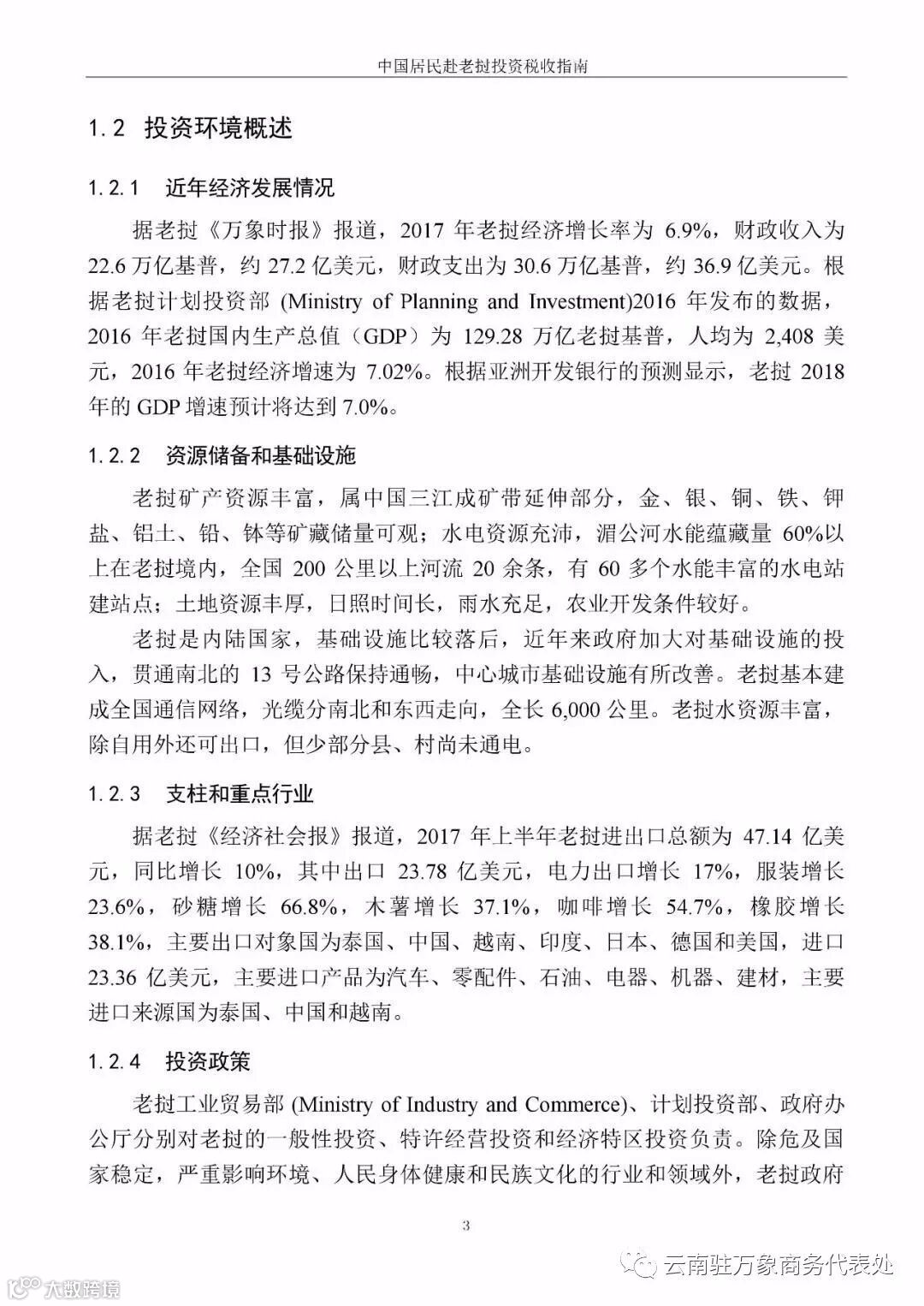 中国居民赴老挝投资税收指南

1.2 投资环境概述

1.2.1 近年经济发展情况

据老挝《万象时报》报道，2017 年老挝经济增长率为 6.9%，财政收入为 22.6 万亿基普，约 27.2 亿美元，财政支出为 30.6 万亿基普，约 36.9 亿美元。根据老挝计划投资部 (Ministry of Planning and Investment)2016 年发布的数据，2016 年老挝国内生产总值（GDP）为 129.28 万亿老挝基普，人均为 2,408 美元，2016 年老挝经济增速为 7.02%。根据亚洲开发银行的预测显示，老挝 2018 年的 GDP 增速预计将达到 7.0%。

1.2.2 资源储备和基础设施

老挝矿产资源丰富，属中国三江成矿带延伸部分，金、银、铜、铁、钾盐、铝土、铅、钵等矿藏储量可观；水电资源充沛，湄公河水能蕴藏量 60%以上在老挝境内，全国 200 公里以上河流 20 余条，有 60 多个水能丰富的水电站建站点；土地资源丰厚，日照时间长，雨水充足，农业开发条件较好。

老挝是内陆国家，基础设施比较落后，近年来政府加大对基础设施的投入，贯通南北的 13 号公路保持通畅，中心城市基础设施有所改善。老挝基本建成全国通信网络，光缆分南北和东西走向，全长 6,000 公里。老挝水资源丰富，除自用外还可出口，但少部分县、村尚未通电。

1.2.3 支柱和重点行业

据老挝《经济社会报》报道，2017 年上半年老挝进出口总额为 47.14 亿美元，同比增长 10%，其中出口 23.78 亿美元，电力出口增长 17%，服装增长 23.6%，砂糖增长 66.8%，木薯增长 37.1%，咖啡增长 54.7%，橡胶增长 38.1%，主要出口对象国为泰国、中国、越南、印度、日本、德国和美国，进口 23.36 亿美元，主要进口产品为汽车、零配件、石油、电器、机器、建材，主要进口来源国为泰国、中国和越南。

1.2.4 投资政策

老挝工业贸易部 (Ministry of Industry and Commerce)、计划投资部、政府办公厅分别对老挝的一般性投资、特许经营投资和经济特区投资负责。除危及国家稳定，严重影响环境、人民身体健康和民族文化的行业和领域外，老挝政府

3

云南驻万象商务代表处

大数跨境